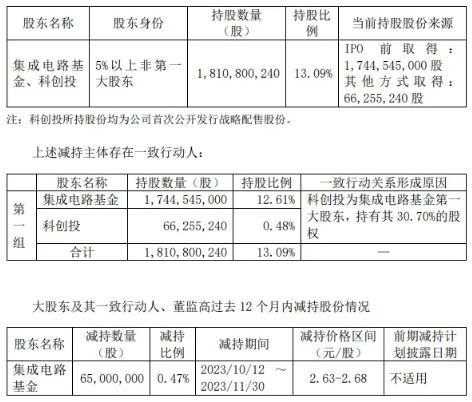 | 股东名称 | 股东身份 | 持股数量（股） | 持股比例 | 当前持股股份来源 |
|---|---|---|---|---|
| 集成电路基金、科创投 | 5%以上非第一大股东 | 1,810,800,240 | 13.09% | IPO 前取得：1,744,545,000股 其他方式取得：66,255,240股 |

注：科创投所持股份均为公司首次公开发行战略配售股份。

上述减持主体存在一致行动人：

| | 股东名称 | 持股数量（股） | 持股比例 | 一致行动关系形成原因 |
|---|---|---|---|---|
| 第一组 | 集成电路基金 | 1,744,545,000 | 12.61% | 科创投为集成电路基金第一大股东，持有其 30.70%的股权 |
| | 科创投 | 66,255,240 | 0.48% | |
| | 合计 | 1,810,800,240 | 13.09% | — |

大股东及其一致行动人、董监高过去 12 个月内减持股份情况

| 股东名称 | 减持数量（股） | 减持比例 | 减持期间 | 减持价格区间（元/股） | 前期减持计划披露日期 |
|---|---|---|---|---|---|
| 集成电路基金 | 65,000,000 | 0.47% | 2023/10/12 ～ 2023/11/30 | 2.63-2.68 | 不适用 |